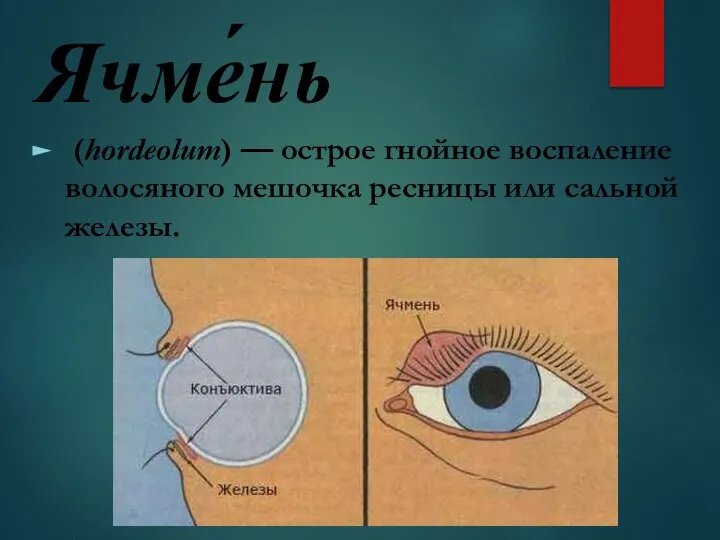 Ячме́нь

► (hordeolum) — острое гнойное воспаление волосяного мешочка ресницы или сальной железы.

Конъюктива

Железы

Ячмень